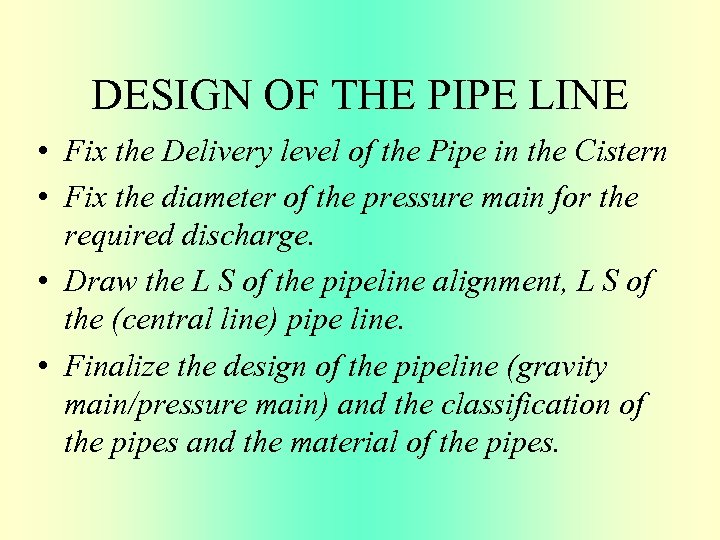 DESIGN OF THE PIPE LINE

• Fix the Delivery level of the Pipe in the Cistern
• Fix the diameter of the pressure main for the required discharge.
• Draw the L S of the pipeline alignment, L S of the (central line) pipe line.
• Finalize the design of the pipeline (gravity main/pressure main) and the classification of the pipes and the material of the pipes.